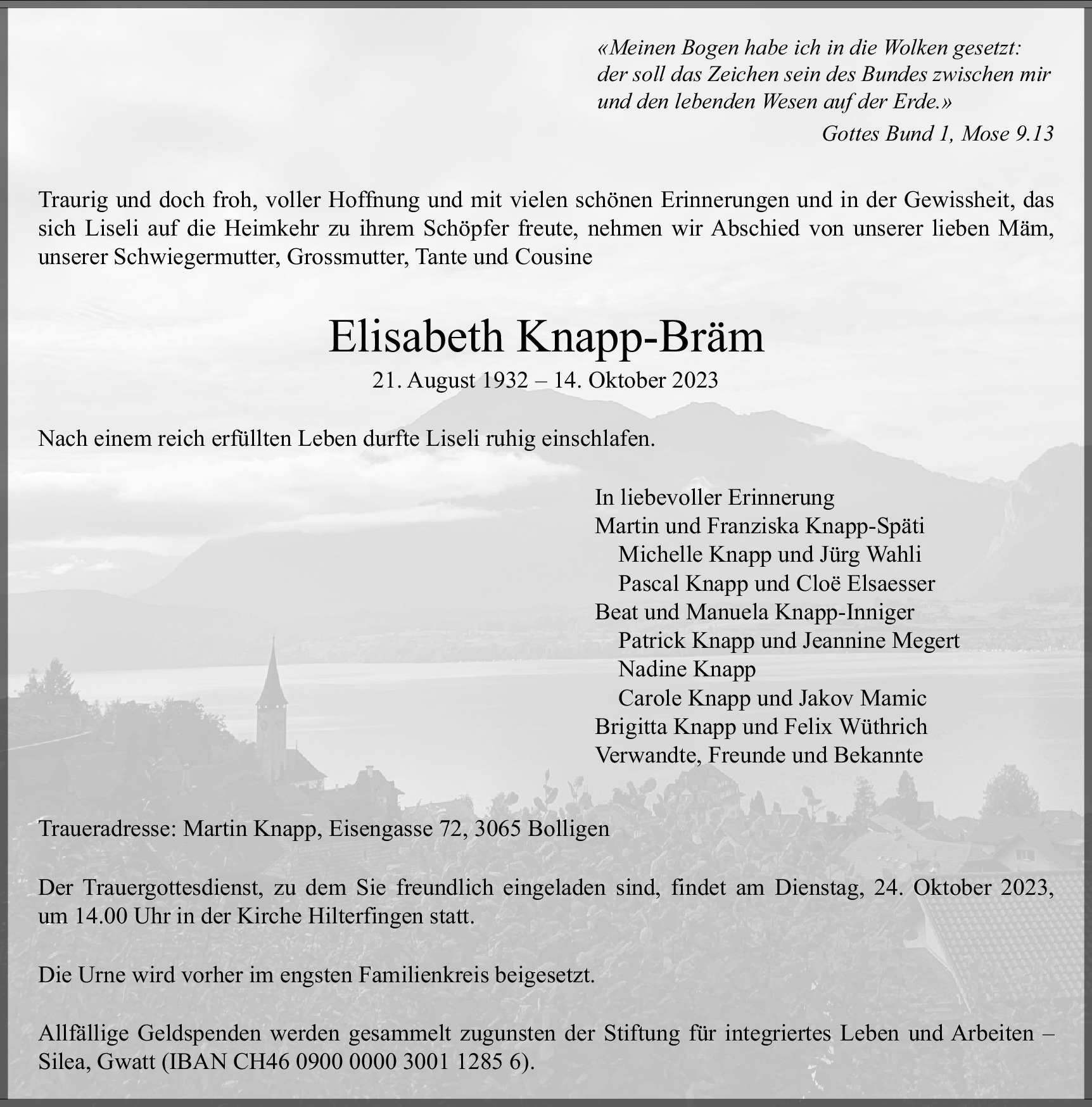 «Meinen Bogen habe ich in die Wolken gesetzt:
der soll das Zeichen sein des Bundes zwischen mir
und den lebenden Wesen auf der Erde.»
Gottes Bund 1, Mose 9.13

Traurig und doch froh, voller Hoffnung und mit vielen schönen Erinnerungen und in der Gewissheit, das sich Liseli auf die Heimkehr zu ihrem Schöpfer freute, nehmen wir Abschied von unserer lieben Mäm, unserer Schwiegermutter, Grossmutter, Tante und Cousine

Elisabeth Knapp-Bräm
21. August 1932 – 14. Oktober 2023

Nach einem reich erfüllten Leben durfte Liseli ruhig einschlafen.

In liebevoller Erinnerung
Martin und Franziska Knapp-Späti
Michelle Knapp und Jürg Wahli
Pascal Knapp und Cloë Elsaesser
Beat und Manuela Knapp-Inniger
Patrick Knapp und Jeannine Megert
Nadine Knapp
Carole Knapp und Jakov Mamic
Brigitta Knapp und Felix Wüthrich
Verwandte, Freunde und Bekannte

Traueradresse: Martin Knapp, Eisengasse 72, 3065 Bolligen

Der Trauergottesdienst, zu dem Sie freundlich eingeladen sind, findet am Dienstag, 24. Oktober 2023, um 14.00 Uhr in der Kirche Hilterfingen statt.

Die Urne wird vorher im engsten Familienkreis beigesetzt.

Allfällige Geldspenden werden gesammelt zugunsten der Stiftung für integriertes Leben und Arbeiten – Silea, Gwatt (IBAN CH46 0900 0000 3001 1285 6).